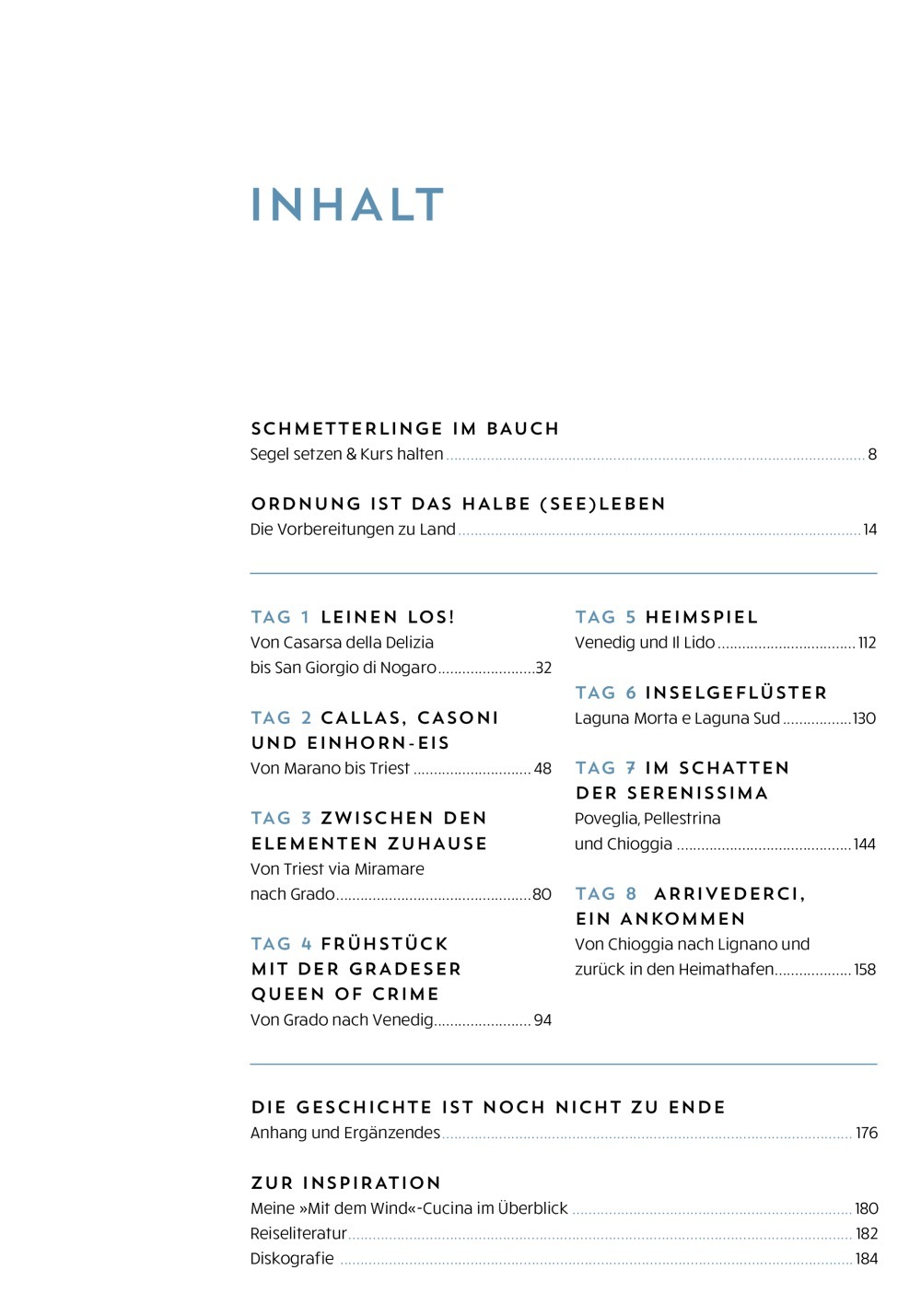 INHALT

SCHMETTERLINGE IM BAUCH
Segel setzen & Kurs halten ........ 8

ORDNUNG IST DAS HALBE (SEE)LEBEN
Die Vorbereitungen zu Land ........ 14

TAG 1 LEINEN LOS!
Von Casarsa della Delizia bis San Giorgio di Nogaro ........ 32

TAG 2 CALLAS, CASONI UND EINHORN-EIS
Von Marano bis Triest ........ 48

TAG 3 ZWISCHEN DEN ELEMENTEN ZUHAUSE
Von Triest via Miramare nach Grado ........ 80

TAG 4 FRÜHSTÜCK MIT DER GRADESER QUEEN OF CRIME
Von Grado nach Venedig ........ 94

TAG 5 HEIMSPIEL
Venedig und Il Lido ........ 112

TAG 6 INSELGEFLÜSTER
Laguna Morta e Laguna Sud ........ 130

TAG 7 IM SCHATTEN DER SERENISSIMA
Poveglia, Pellestrina und Chioggia ........ 144

TAG 8 ARRIVEDERCI, EIN ANKOMMEN
Von Chioggia nach Lignano und zurück in den Heimathafen ........ 158

DIE GESCHICHTE IST NOCH NICHT ZU ENDE
Anhang und Ergänzendes ........ 176

ZUR INSPIRATION
Meine »Mit dem Wind«-Cucina im Überblick ........ 180
Reiseliteratur ........ 182
Diskografie ........ 184